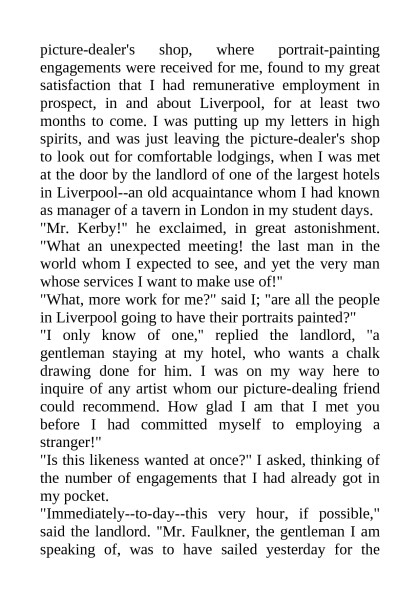 picture-dealer's shop, where portrait-painting engagements were received for me, found to my great satisfaction that I had remunerative employment in prospect, in and about Liverpool, for at least two months to come. I was putting up my letters in high spirits, and was just leaving the picture-dealer's shop to look out for comfortable lodgings, when I was met at the door by the landlord of one of the largest hotels in Liverpool--an old acquaintance whom I had known as manager of a tavern in London in my student days.

"Mr. Kerby!" he exclaimed, in great astonishment. "What an unexpected meeting! the last man in the world whom I expected to see, and yet the very man whose services I want to make use of!"

"What, more work for me?" said I; "are all the people in Liverpool going to have their portraits painted?"

"I only know of one," replied the landlord, "a gentleman staying at my hotel, who wants a chalk drawing done for him. I was on my way here to inquire of any artist whom our picture-dealing friend could recommend. How glad I am that I met you before I had committed myself to employing a stranger!"

"Is this likeness wanted at once?" I asked, thinking of the number of engagements that I had already got in my pocket.

"Immediately--to-day--this very hour, if possible," said the landlord. "Mr. Faulkner, the gentleman I am speaking of, was to have sailed yesterday for the